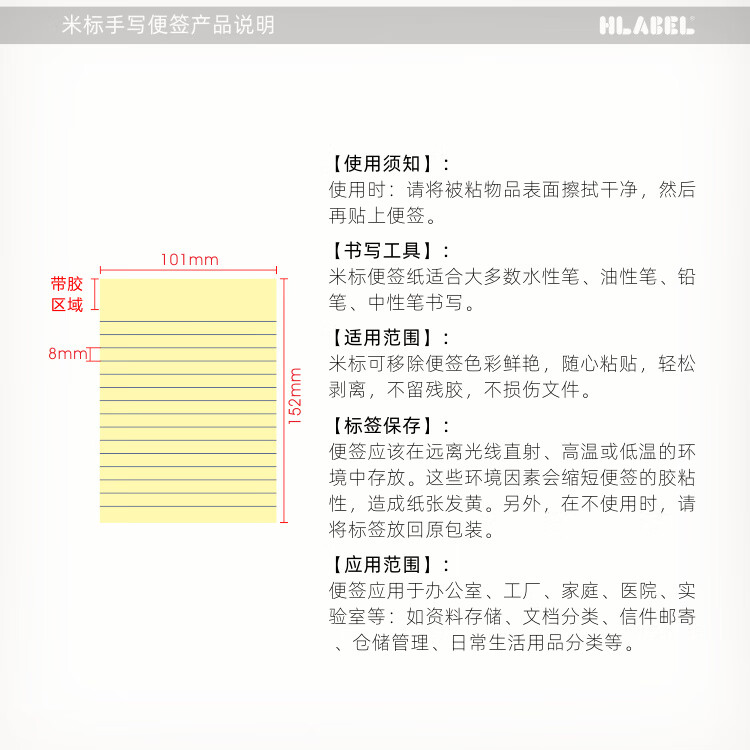 米标手写便签产品说明

HLABEL

101mm

带胶区域

8mm

152mm

【使用须知】:
使用时：请将被粘物品表面擦拭干净，然后再贴上便签。

【书写工具】:
米标便签纸适合大多数水性笔、油性笔、铅笔、中性笔书写。

【适用范围】:
米标可移除便签色彩鲜艳，随心粘贴，轻松剥离，不留残胶，不损伤文件。

【标签保存】:
便签应该在远离光线直射、高温或低温的环境中存放。这些环境因素会缩短便签的胶粘性，造成纸张发黄。另外，在不使用时，请将标签放回原包装。

【应用范围】:
便签应用于办公室、工厂、家庭、医院、实验室等：如资料存储、文档分类、信件邮寄、仓储管理、日常生活用品分类等。